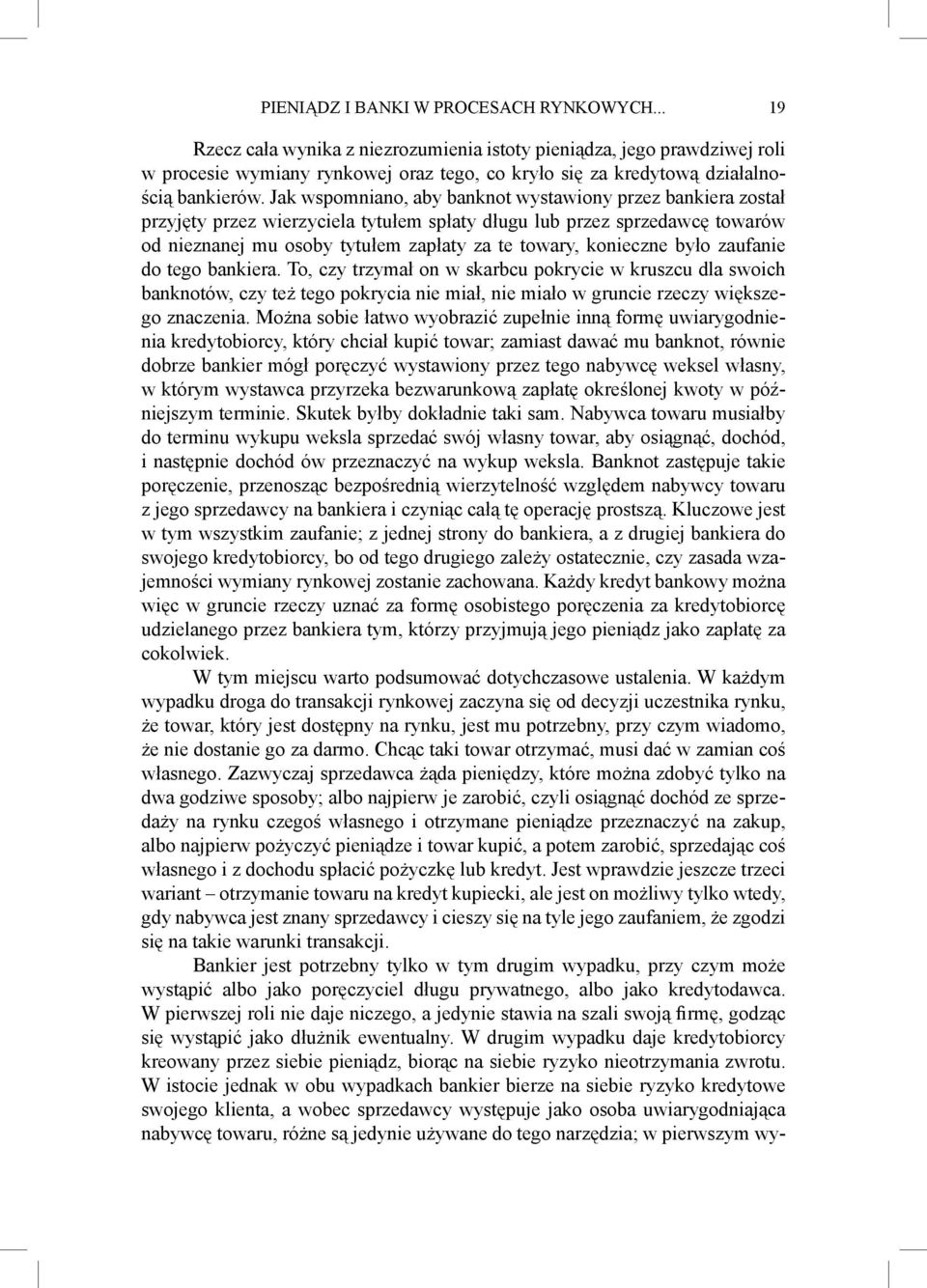 PIENIĄDZ I BANKI W PROCESACH RYNKOWYCH...        19

Rzecz cała wynika z niezrozumienia istoty pieniądza, jego prawdziwej roli w procesie wymiany rynkowej oraz tego, co kryło się za kredytową działalnością bankierów. Jak wspomniano, aby banknot wystawiony przez bankiera został przyjęty przez wierzyciela tytułem spłaty długu lub przez sprzedawcę towarów od nieznanej mu osoby tytułem zapłaty za te towary, konieczne było zaufanie do tego bankiera. To, czy trzymał on w skarbcu pokrycie w kruszcu dla swoich banknotów, czy też tego pokrycia nie miał, nie miało w gruncie rzeczy większego znaczenia. Można sobie łatwo wyobrazić zupełnie inną formę uwiarygodnienia kredytobiorcy, który chciał kupić towar; zamiast dawać mu banknot, równie dobrze bankier mógł poręczyć wystawiony przez tego nabywcę weksel własny, w którym wystawca przyrzeka bezwarunkową zapłatę określonej kwoty w późniejszym terminie. Skutek byłby dokładnie taki sam. Nabywca towaru musiałby do terminu wykupu weksla sprzedać swój własny towar, aby osiągnąć, dochód, i następnie dochód ów przeznaczyć na wykup weksla. Banknot zastępuje takie poręczenie, przenosząc bezpośrednią wierzytelność względem nabywcy towaru z jego sprzedawcy na bankiera i czyniąc całą tę operację prostszą. Kluczowe jest w tym wszystkim zaufanie; z jednej strony do bankiera, a z drugiej bankiera do swojego kredytobiorcy, bo od tego drugiego zależy ostatecznie, czy zasada wzajemności wymiany rynkowej zostanie zachowana. Każdy kredyt bankowy można więc w gruncie rzeczy uznać za formę osobistego poręczenia za kredytobiorcę udzielanego przez bankiera tym, którzy przyjmują jego pieniądz jako zapłatę za cokolwiek.

W tym miejscu warto podsumować dotychczasowe ustalenia. W każdym wypadku droga do transakcji rynkowej zaczyna się od decyzji uczestnika rynku, że towar, który jest dostępny na rynku, jest mu potrzebny, przy czym wiadomo, że nie dostanie go za darmo. Chcąc taki towar otrzymać, musi dać w zamian coś własnego. Zazwyczaj sprzedawca żąda pieniędzy, które można zdobyć tylko na dwa godziwe sposoby; albo najpierw je zarobić, czyli osiągnąć dochód ze sprzedaży na rynku czegoś własnego i otrzymane pieniądze przeznaczyć na zakup, albo najpierw pożyczyć pieniądze i towar kupić, a potem zarobić, sprzedając coś własnego i z dochodu spłacić pożyczkę lub kredyt. Jest wprawdzie jeszcze trzeci wariant – otrzymanie towaru na kredyt kupiecki, ale jest on możliwy tylko wtedy, gdy nabywca jest znany sprzedawcy i cieszy się na tyle jego zaufaniem, że zgodzi się na takie warunki transakcji.

Bankier jest potrzebny tylko w tym drugim wypadku, przy czym może wystąpić albo jako poręczyciel długu prywatnego, albo jako kredytodawca. W pierwszej roli nie daje niczego, a jedynie stawia na szali swoją firmę, godząc się wystąpić jako dłużnik ewentualny. W drugim wypadku daje kredytobiorcy kreowany przez siebie pieniądz, biorąc na siebie ryzyko nieotrzymania zwrotu. W istocie jednak w obu wypadkach bankier bierze na siebie ryzyko kredytowe swojego klienta, a wobec sprzedawcy występuje jako osoba uwiarygodniająca nabywcę towaru, różne są jedynie używane do tego narzędzia; w pierwszym wy-